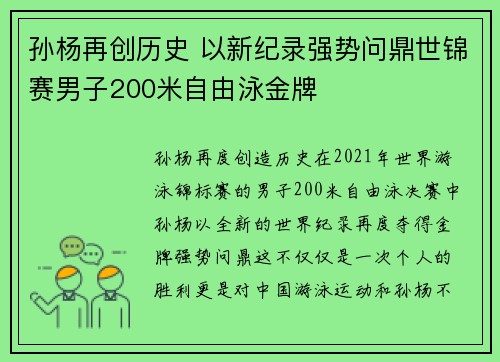 孙杨再创历史 以新纪录强势问鼎世锦赛男子200米自由泳金牌

孙杨再度创造历史在2021年世界游泳锦标赛的男子200米自由泳决赛中孙杨以全新的世界纪录再度夺得金牌强势问鼎这不仅仅是一次个人的胜利更是对中国游泳运动和孙杨不